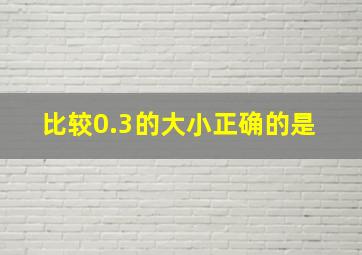 比较0.3的大小正确的是